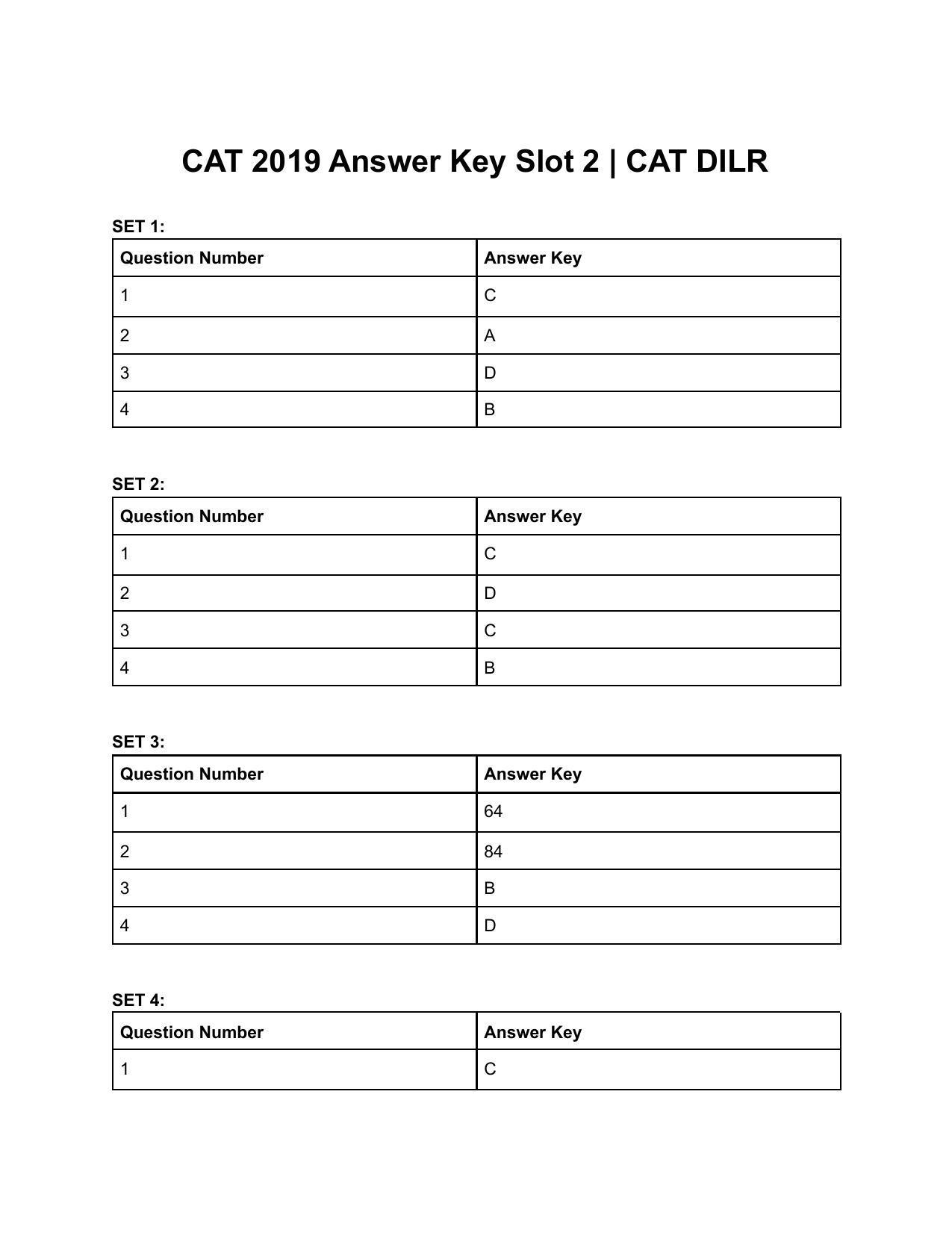 CAT 2019 Answer Key Slot 2 | CAT DILR

SET 1:

| Question Number | Answer Key |
|---|---|
| 1 | C |
| 2 | A |
| 3 | D |
| 4 | B |

SET 2:

| Question Number | Answer Key |
|---|---|
| 1 | C |
| 2 | D |
| 3 | C |
| 4 | B |

SET 3:

| Question Number | Answer Key |
|---|---|
| 1 | 64 |
| 2 | 84 |
| 3 | B |
| 4 | D |

SET 4:

| Question Number | Answer Key |
|---|---|
| 1 | C |